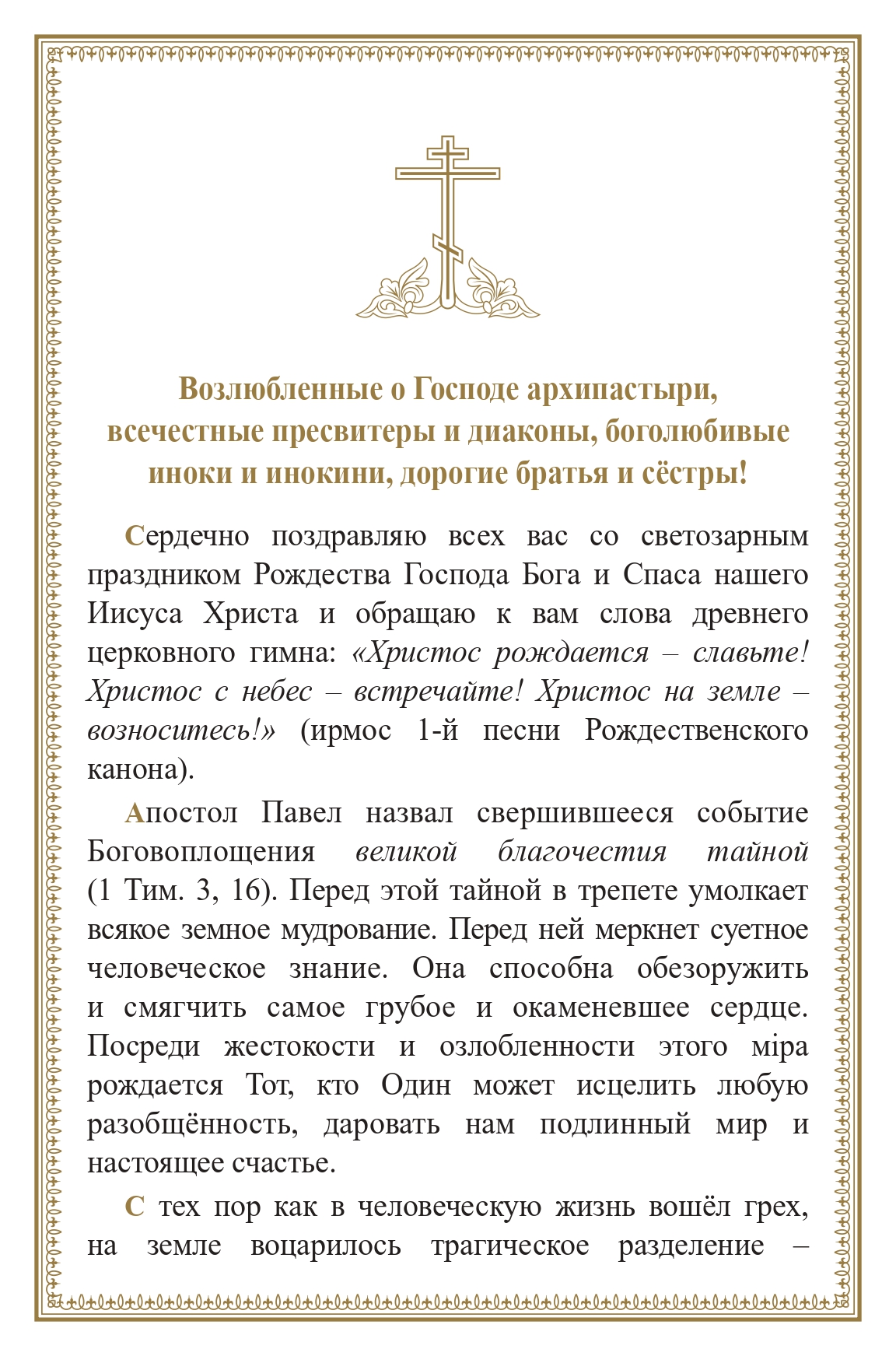 Возлюбленные о Господе архипастыри, всечестные пресвитеры и диаконы, боголюбивые иноки и инокини, дорогие братья и сёстры!

Сердечно поздравляю всех вас со светозарным праздником Рождества Господа Бога и Спаса нашего Иисуса Христа и обращаю к вам слова древнего церковного гимна: «Христос рождается – славьте! Христос с небес – встречайте! Христос на земле – возноситесь!» (ирмос 1-й песни Рождественского канона).

Апостол Павел назвал свершившееся событие Боговоплощения великой благочестия тайной (1 Тим. 3, 16). Перед этой тайной в трепете умолкает всякое земное мудрование. Перед ней меркнет суетное человеческое знание. Она способна обезоружить и смягчить самое грубое и окаменевшее сердце. Посреди жестокости и озлобленности этого міра рождается Тот, кто Один может исцелить любую разобщённость, даровать нам подлинный мир и настоящее счастье.

С тех пор как в человеческую жизнь вошёл грех, на земле воцарилось трагическое разделение –